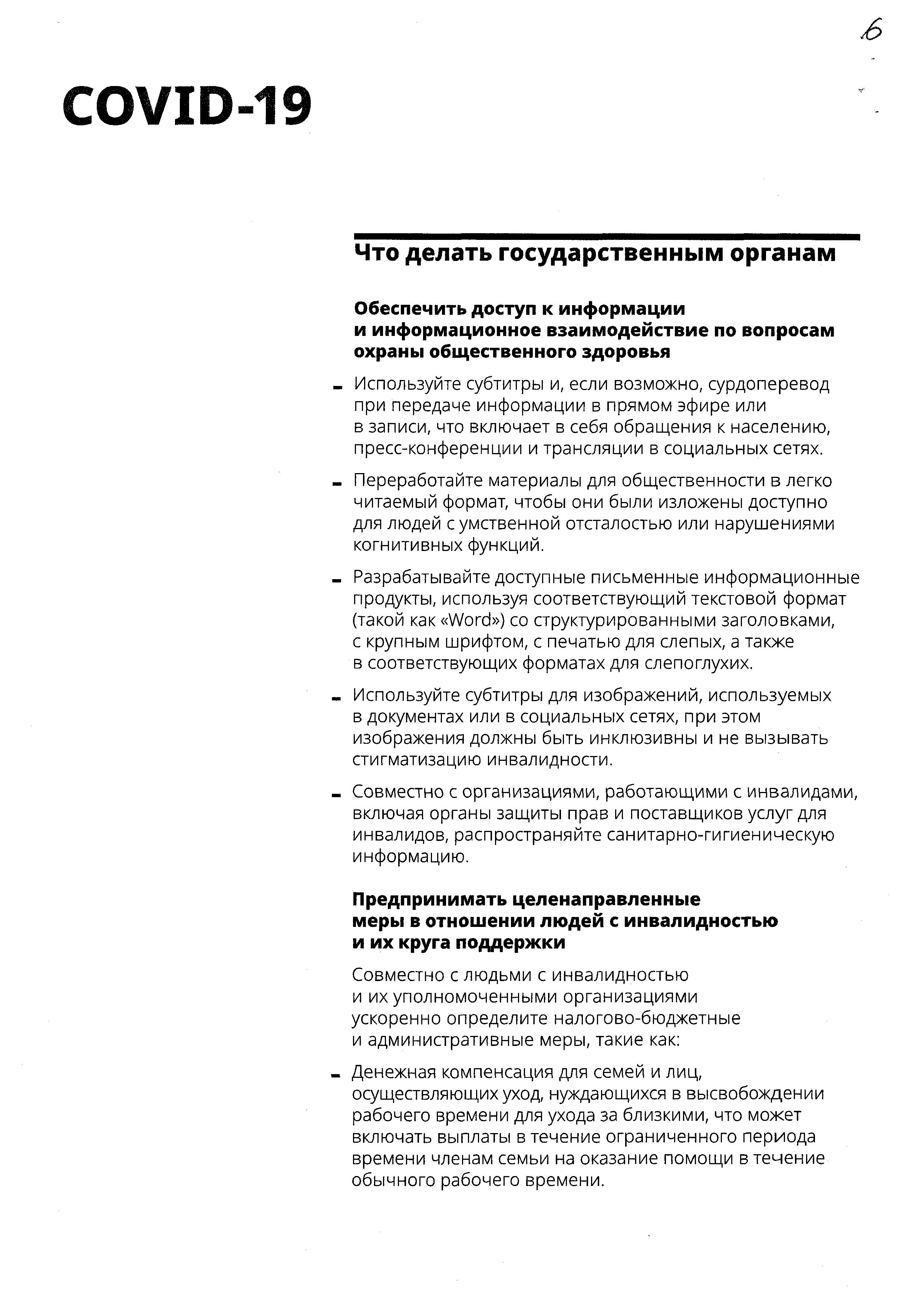 6

COVID-19

Что делать государственным органам

Обеспечить доступ к информации и информационное взаимодействие по вопросам охраны общественного здоровья

- Используйте субтитры и, если возможно, сурдоперевод при передаче информации в прямом эфире или в записи, что включает в себя обращения к населению, пресс-конференции и трансляции в социальных сетях.

- Переработайте материалы для общественности в легко читаемый формат, чтобы они были изложены доступно для людей с умственной отсталостью или нарушениями когнитивных функций.

- Разрабатывайте доступные письменные информационные продукты, используя соответствующий текстовой формат (такой как «Word») со структурированными заголовками, с крупным шрифтом, с печатью для слепых, а также в соответствующих форматах для слепоглухих.

- Используйте субтитры для изображений, используемых в документах или в социальных сетях, при этом изображения должны быть инклюзивны и не вызывать стигматизацию инвалидности.

- Совместно с организациями, работающими с инвалидами, включая органы защиты прав и поставщиков услуг для инвалидов, распространяйте санитарно-гигиеническую информацию.

Предпринимать целенаправленные меры в отношении людей с инвалидностью и их круга поддержки

Совместно с людьми с инвалидностью и их уполномоченными организациями ускоренно определите налогово-бюджетные и административные меры, такие как:

- Денежная компенсация для семей и лиц, осуществляющих уход, нуждающихся в высвобождении рабочего времени для ухода за близкими, что может включать выплаты в течение ограниченного периода времени членам семьи на оказание помощи в течение обычного рабочего времени.